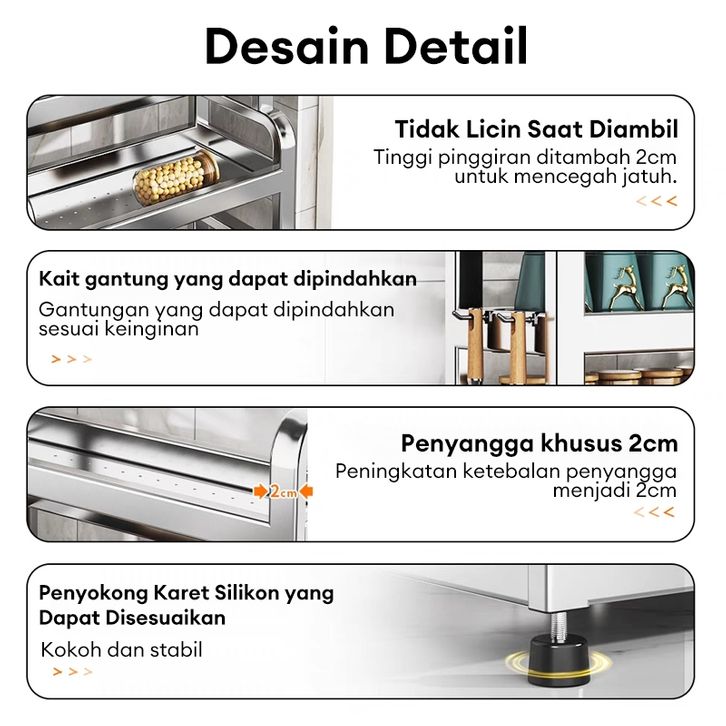 Desain Detail

Tidak Licin Saat Diambil

Tinggi pinggiran ditambah 2cm untuk mencegah jatuh.

<<<

Kait gantung yang dapat dipindahkan

Gantungan yang dapat dipindahkan sesuai keinginan

>>>

2cm

Penyangga khusus 2cm

Peningkatan ketebalan penyangga menjadi 2cm

<<<

Penyokong Karet Silikon yang Dapat Disesuaikan

Kokoh dan stabil

>>>